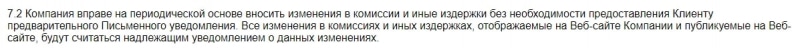 7.2 Компания вправе на периодической основе вносить изменения в комиссии и иные издержки без необходимости предоставления Клиенту предварительного Письменного уведомления. Все изменения в комиссиях и иных издержках, отображаемые на Веб-сайте Компании и публикуемые на Веб-сайте, будут считаться надлежащим уведомлением о данных изменениях.